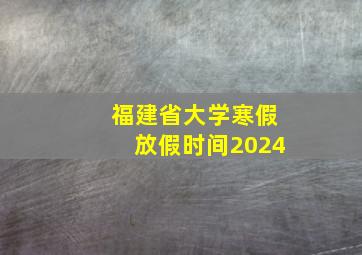 福建省大学寒假放假时间2024